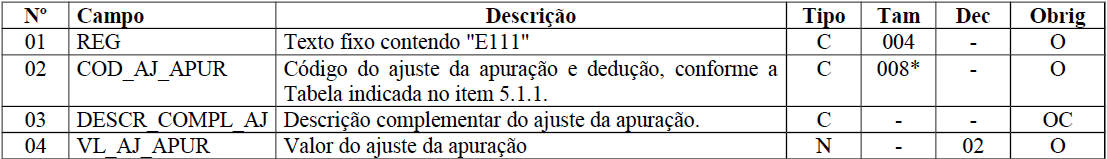 | Nº | Campo | Descrição | Tipo | Tam | Dec | Obrig |
|---|---|---|---|---|---|---|
| 01 | REG | Texto fixo contendo "E111" | C | 004 | - | O |
| 02 | COD_AJ_APUR | Código do ajuste da apuração e dedução, conforme a Tabela indicada no item 5.1.1. | C | 008* | - | O |
| 03 | DESCR_COMPL_AJ | Descrição complementar do ajuste da apuração. | C | - | - | OC |
| 04 | VL_AJ_APUR | Valor do ajuste da apuração | N | - | 02 | O |